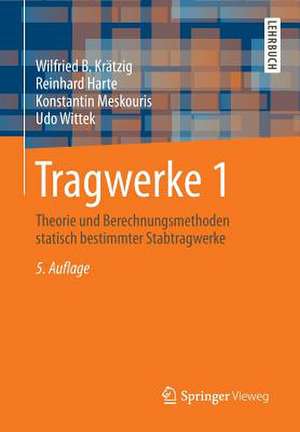 LEHRBUCH

Wilfried B. Krätzig
Reinhard Harte
Konstantin Meskouris
Udo Wittek

Tragwerke 1

Theorie und Berechnungsmethoden statisch bestimmter Stabtragwerke

5. Auflage

Springer Vieweg